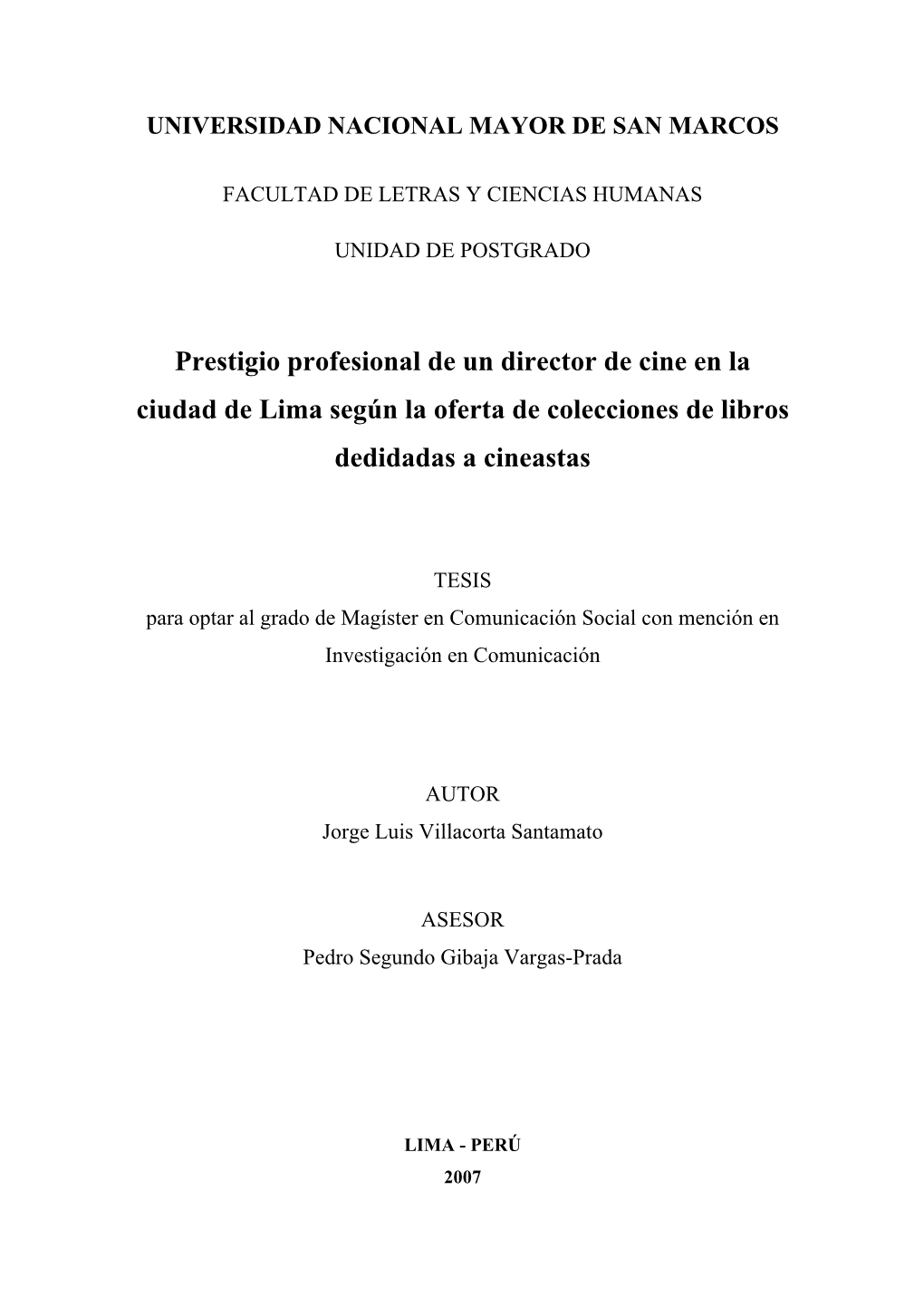 UNIVERSIDAD NACIONAL MAYOR DE SAN MARCOS

FACULTAD DE LETRAS Y CIENCIAS HUMANAS

UNIDAD DE POSTGRADO

Prestigio profesional de un director de cine en la ciudad de Lima según la oferta de colecciones de libros dedidadas a cineastas

TESIS
para optar al grado de Magíster en Comunicación Social con mención en Investigación en Comunicación

AUTOR
Jorge Luis Villacorta Santamato

ASESOR
Pedro Segundo Gibaja Vargas-Prada

LIMA - PERÚ
2007